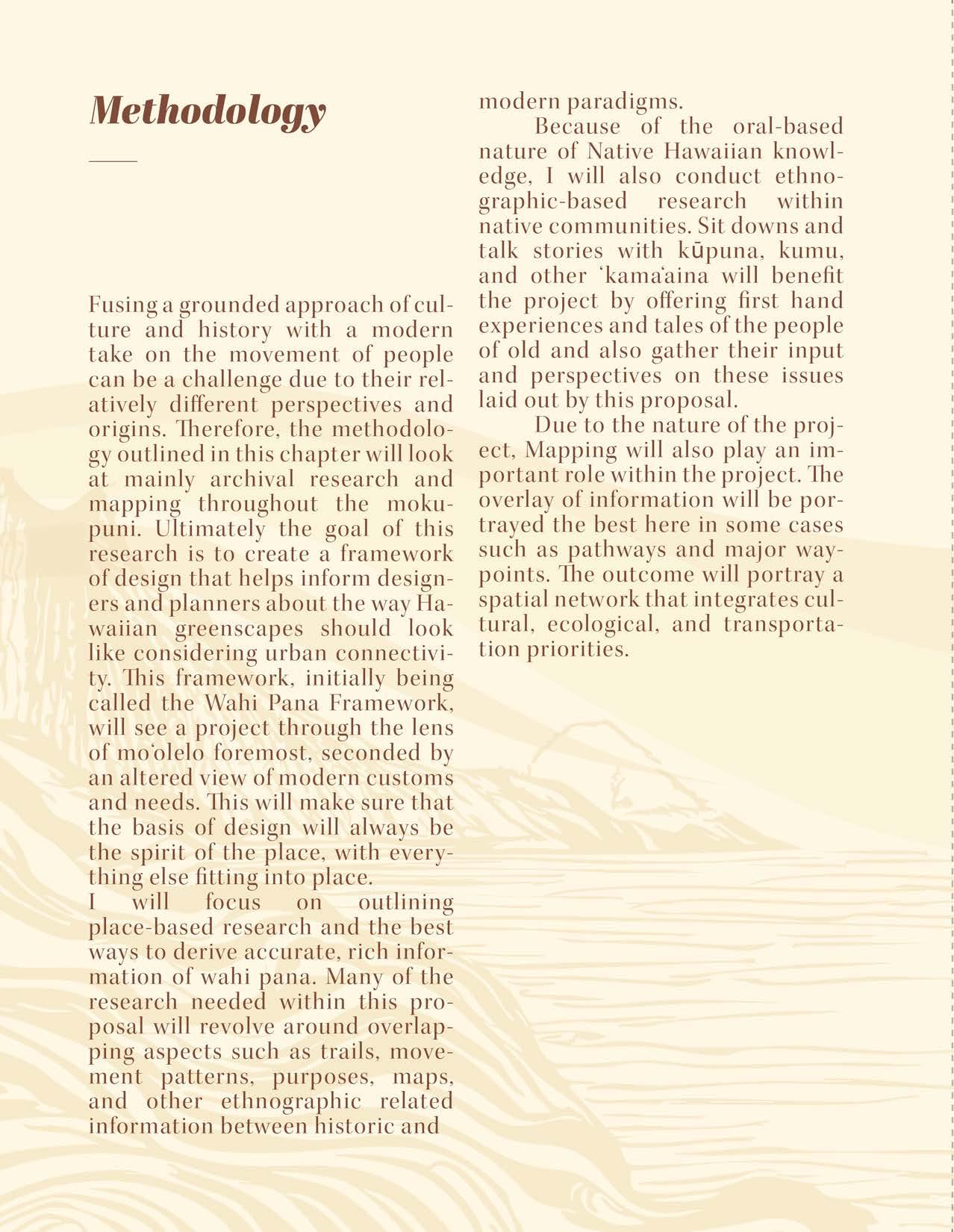 Methodology

Fusing a grounded approach of culture and history with a modern take on the movement of people can be a challenge due to their relatively different perspectives and origins. Therefore, the methodology outlined in this chapter will look at mainly archival research and mapping throughout the mokupuni. Ultimately the goal of this research is to create a framework of design that helps inform designers and planners about the way Hawaiian greenscapes should look like considering urban connectivity. This framework, initially being called the Wahi Pana Framework, will see a project through the lens of moʻolelo foremost, seconded by an altered view of modern customs and needs. This will make sure that the basis of design will always be the spirit of the place, with everything else fitting into place.
I will focus on outlining place-based research and the best ways to derive accurate, rich information of wahi pana. Many of the research needed within this proposal will revolve around overlapping aspects such as trails, movement patterns, purposes, maps, and other ethnographic related information between historic and modern paradigms.

Because of the oral-based nature of Native Hawaiian knowledge, I will also conduct ethnographic-based research within native communities. Sit downs and talk stories with kūpuna, kumu, and other ʻkamaʻaina will benefit the project by offering first hand experiences and tales of the people of old and also gather their input and perspectives on these issues laid out by this proposal.

Due to the nature of the project, Mapping will also play an important role within the project. The overlay of information will be portrayed the best here in some cases such as pathways and major waypoints. The outcome will portray a spatial network that integrates cultural, ecological, and transportation priorities.